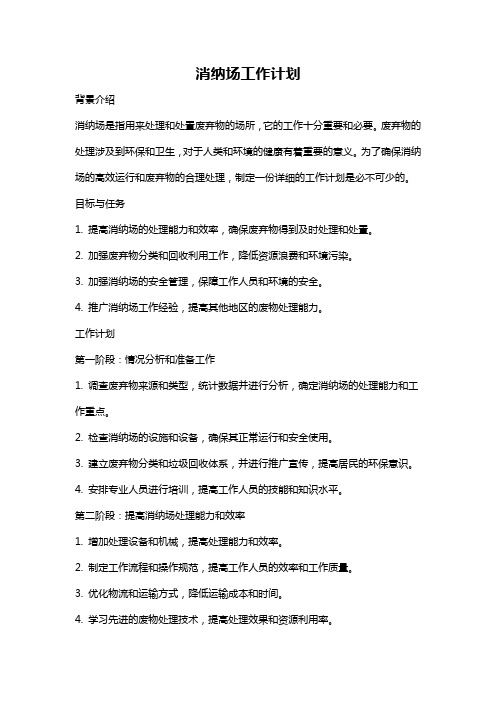 消纳场工作计划

背景介绍

消纳场是指用来处理和处置废弃物的场所，它的工作十分重要和必要。废弃物的处理涉及到环保和卫生，对于人类和环境的健康有着重要的意义。为了确保消纳场的高效运行和废弃物的合理处理，制定一份详细的工作计划是必不可少的。

目标与任务

1. 提高消纳场的处理能力和效率，确保废弃物得到及时处理和处置。

2. 加强废弃物分类和回收利用工作，降低资源浪费和环境污染。

3. 加强消纳场的安全管理，保障工作人员和环境的安全。

4. 推广消纳场工作经验，提高其他地区的废物处理能力。

工作计划

第一阶段：情况分析和准备工作

1. 调查废弃物来源和类型，统计数据并进行分析，确定消纳场的处理能力和工作重点。

2. 检查消纳场的设施和设备，确保其正常运行和安全使用。

3. 建立废弃物分类和垃圾回收体系，并进行推广宣传，提高居民的环保意识。

4. 安排专业人员进行培训，提高工作人员的技能和知识水平。

第二阶段：提高消纳场处理能力和效率

1. 增加处理设备和机械，提高处理能力和效率。

2. 制定工作流程和操作规范，提高工作人员的效率和工作质量。

3. 优化物流和运输方式，降低运输成本和时间。

4. 学习先进的废物处理技术，提高处理效果和资源利用率。